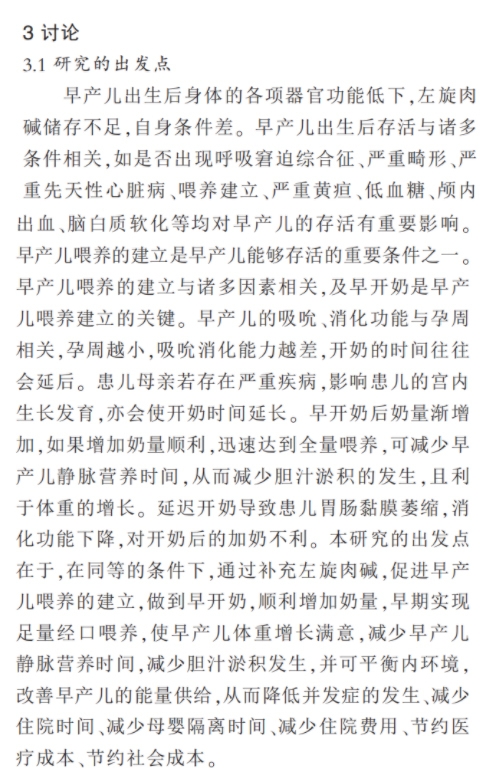 3 讨论

3.1 研究的出发点

早产儿出生后身体的各项器官功能低下,左旋肉碱储存不足,自身条件差。早产儿出生后存活与诸多条件相关,如是否出现呼吸窘迫综合征、严重畸形、严重先天性心脏病、喂养建立、严重黄疸、低血糖、颅内出血、脑白质软化等均对早产儿的存活有重要影响。早产儿喂养的建立是早产儿能够存活的重要条件之一。早产儿喂养的建立与诸多因素相关,及早开奶是早产儿喂养建立的关键。早产儿的吸吮、消化功能与孕周相关,孕周越小,吸吮消化能力越差,开奶的时间往往会延后。患儿母亲若存在严重疾病,影响患儿的宫内生长发育,亦会使开奶时间延长。早开奶后奶量渐增加,如果增加奶量顺利,迅速达到全量喂养,可减少早产儿静脉营养时间,从而减少胆汁淤积的发生,且利于体重的增长。延迟开奶导致患儿胃肠黏膜萎缩,消化功能下降,对开奶后的加奶不利。本研究的出发点在于,在同等的条件下,通过补充左旋肉碱,促进早产儿喂养的建立,做到早开奶,顺利增加奶量,早期实现足量经口喂养,使早产儿体重增长满意,减少早产儿静脉营养时间,减少胆汁淤积发生,并可平衡内环境,改善早产儿的能量供给,从而降低并发症的发生、减少住院时间、减少母婴隔离时间、减少住院费用、节约医疗成本、节约社会成本。